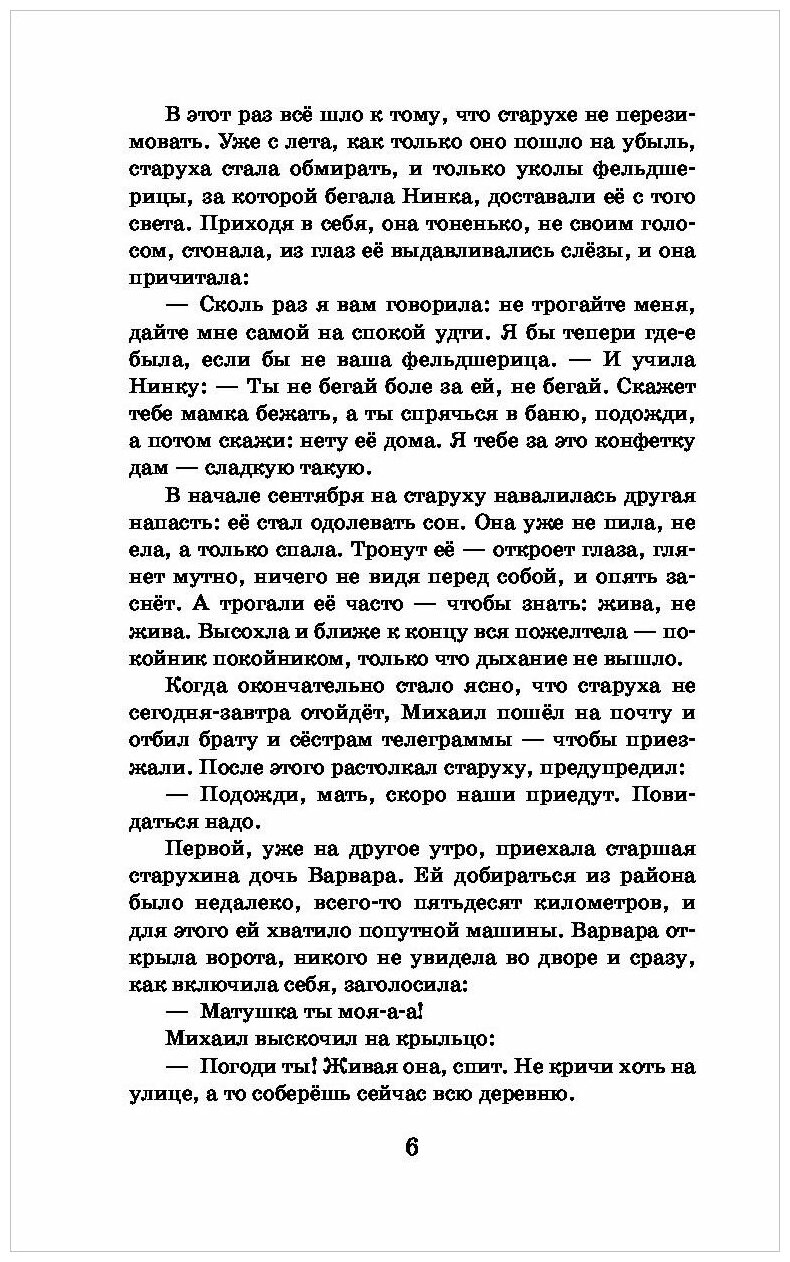 В этот раз всё шло к тому, что старухе не перезимовать. Уже с лета, как только оно пошло на убыль, старуха стала обмирать, и только уколы фельдшерицы, за которой бегала Нинка, доставали её с того света. Приходя в себя, она тоненько, не своим голосом, стонала, из глаз её выдавливались слёзы, и она причитала:

— Сколь раз я вам говорила: не трогайте меня, дайте мне самой на спокой удти. Я бы тепери где-е была, если бы не ваша фельдшерица. — И учила Нинку: — Ты не бегай боле за ей, не бегай. Скажет тебе мамка бежать, а ты спрячься в баню, подожди, а потом скажи: нету её дома. Я тебе за это конфетку дам — сладкую такую.

В начале сентября на старуху навалилась другая напасть: её стал одолевать сон. Она уже не пила, не ела, а только спала. Тронут её — откроет глаза, глянет мутно, ничего не видя перед собой, и опять заснёт. А трогали её часто — чтобы знать: жива, не жива. Высохла и ближе к концу вся пожелтела — покойник покойником, только что дыхание не вышло.

Когда окончательно стало ясно, что старуха не сегодня-завтра отойдёт, Михаил пошёл на почту и отбил брату и сёстрам телеграммы — чтобы приезжали. После этого растолкал старуху, предупредил:

— Подожди, мать, скоро наши приедут. Повидаться надо.

Первой, уже на другое утро, приехала старшая старухина дочь Варвара. Ей добираться из района было недалеко, всего-то пятьдесят километров, и для этого ей хватило попутной машины. Варвара открыла ворота, никого не увидела во дворе и сразу, как включила себя, заголосила:

— Матушка ты моя-а-а!

Михаил выскочил на крыльцо:

— Погоди ты! Живая она, спит. Не кричи хоть на улице, а то соберёшь сейчас всю деревню.

6